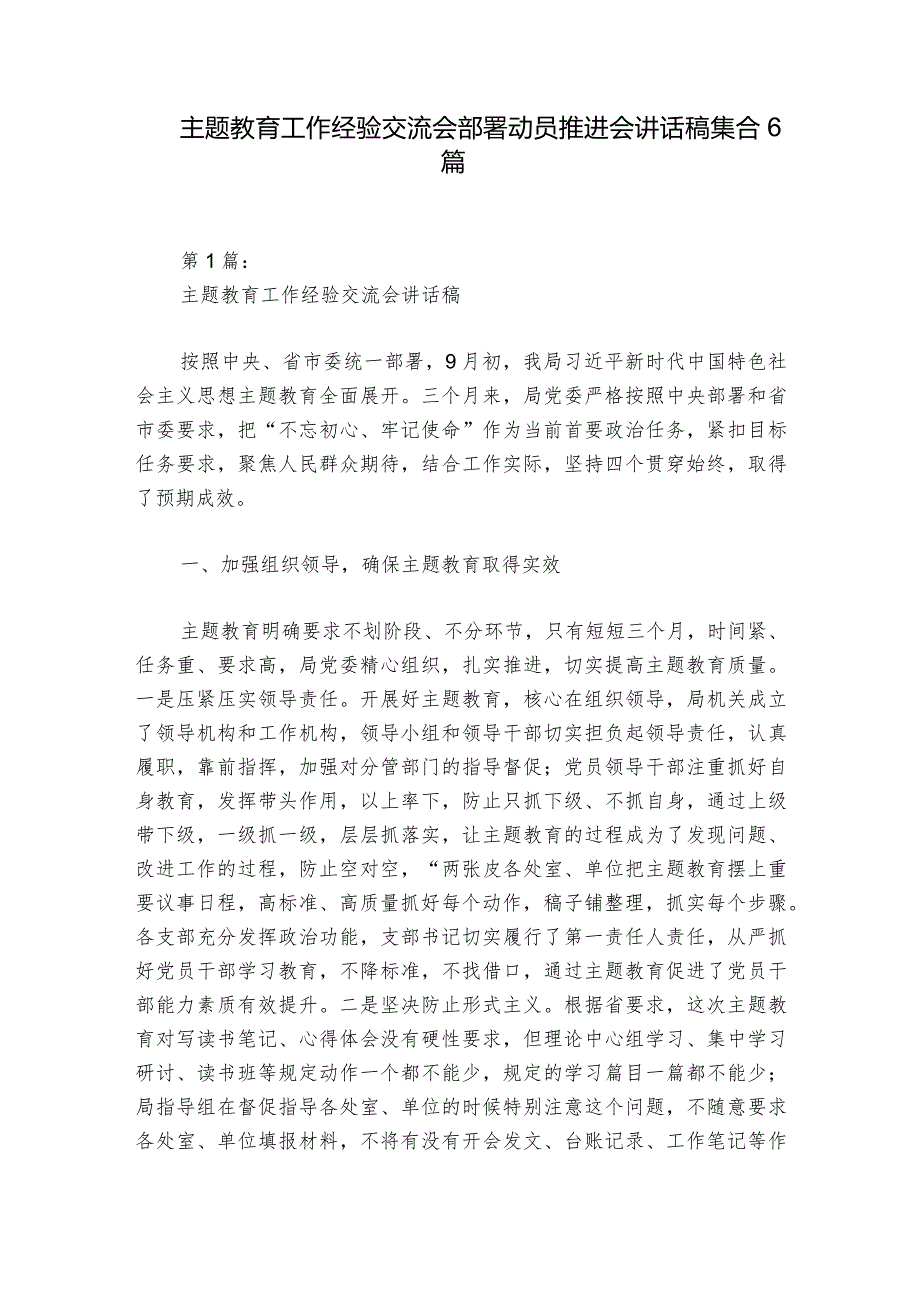 主题教育工作经验交流会部署动员推进会讲话稿集合6篇

第1篇：

主题教育工作经验交流会讲话稿

按照中央、省市委统一部署，9月初，我局习近平新时代中国特色社会主义思想主题教育全面展开。三个月来，局党委严格按照中央部署和省市委要求，把“不忘初心、牢记使命”作为当前首要政治任务，紧扣目标任务要求，聚焦人民群众期待，结合工作实际，坚持四个贯穿始终，取得了预期成效。

一、加强组织领导，确保主题教育取得实效

主题教育明确要求不划阶段、不分环节，只有短短三个月，时间紧、任务重、要求高，局党委精心组织，扎实推进，切实提高主题教育质量。一是压紧压实领导责任。开展好主题教育，核心在组织领导，局机关成立了领导机构和工作机构，领导小组和领导干部切实担负起领导责任，认真履职，靠前指挥，加强对分管部门的指导督促；党员领导干部注重抓好自身教育，发挥带头作用，以上率下，防止只抓下级、不抓自身，通过上级带下级，一级抓一级，层层抓落实，让主题教育的过程成为了发现问题、改进工作的过程，防止空对空，“两张皮各处室、单位把主题教育摆上重要议事日程，高标准、高质量抓好每个动作，稿子铺整理，抓实每个步骤。各支部充分发挥政治功能，支部书记切实履行了第一责任人责任，从严抓好党员干部学习教育，不降标准，不找借口，通过主题教育促进了党员干部能力素质有效提升。二是坚决防止形式主义。根据省要求，这次主题教育对写读书笔记、心得体会没有硬性要求，但理论中心组学习、集中学习研讨、读书班等规定动作一个都不能少，规定的学习篇目一篇都不能少；局指导组在督促指导各处室、单位的时候特别注意这个问题，不随意要求各处室、单位填报材料，不将有没有开会发文、台账记录、工作笔记等作